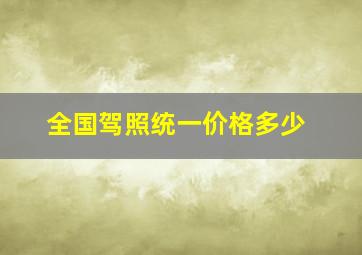 全国驾照统一价格多少